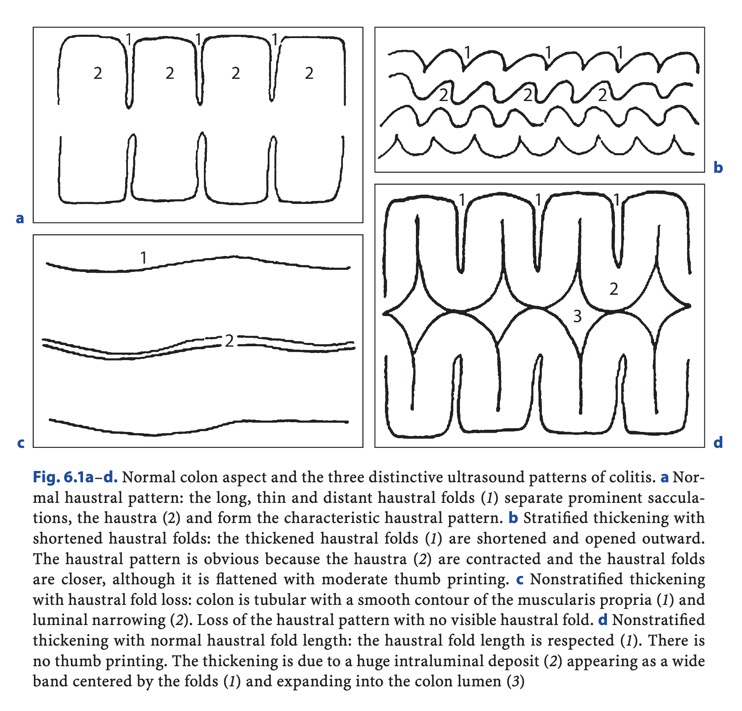 1 1 1
2 2 2 2

a

1 1 1
2 2 2

b

1

2

c

1 1 1
2
3

d

Fig. 6.1a–d. Normal colon aspect and the three distinctive ultrasound patterns of colitis. a Normal haustral pattern: the long, thin and distant haustral folds (1) separate prominent sacculations, the haustra (2) and form the characteristic haustral pattern. b Stratified thickening with shortened haustral folds: the thickened haustral folds (1) are shortened and opened outward. The haustral pattern is obvious because the haustra (2) are contracted and the haustral folds are closer, although it is flattened with moderate thumb printing. c Nonstratified thickening with haustral fold loss: colon is tubular with a smooth contour of the muscularis propria (1) and luminal narrowing (2). Loss of the haustral pattern with no visible haustral fold. d Nonstratified thickening with normal haustral fold length: the haustral fold length is respected (1). There is no thumb printing. The thickening is due to a huge intraluminal deposit (2) appearing as a wide band centered by the folds (1) and expanding into the colon lumen (3)